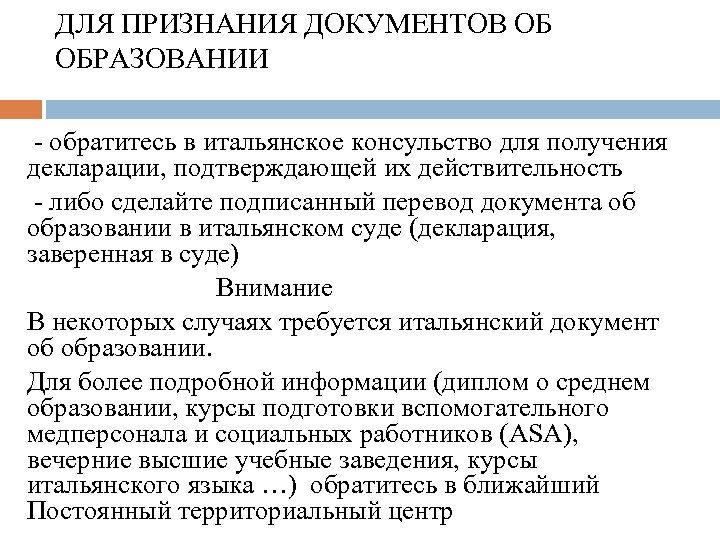 ДЛЯ ПРИЗНАНИЯ ДОКУМЕНТОВ ОБ ОБРАЗОВАНИИ

- обратитесь в итальянское консульство для получения декларации, подтверждающей их действительность

- либо сделайте подписанный перевод документа об образовании в итальянском суде (декларация, заверенная в суде)

Внимание

В некоторых случаях требуется итальянский документ об образовании.

Для более подробной информации (диплом о среднем образовании, курсы подготовки вспомогательного медперсонала и социальных работников (ASA), вечерние высшие учебные заведения, курсы итальянского языка …) обратитесь в ближайший Постоянный территориальный центр